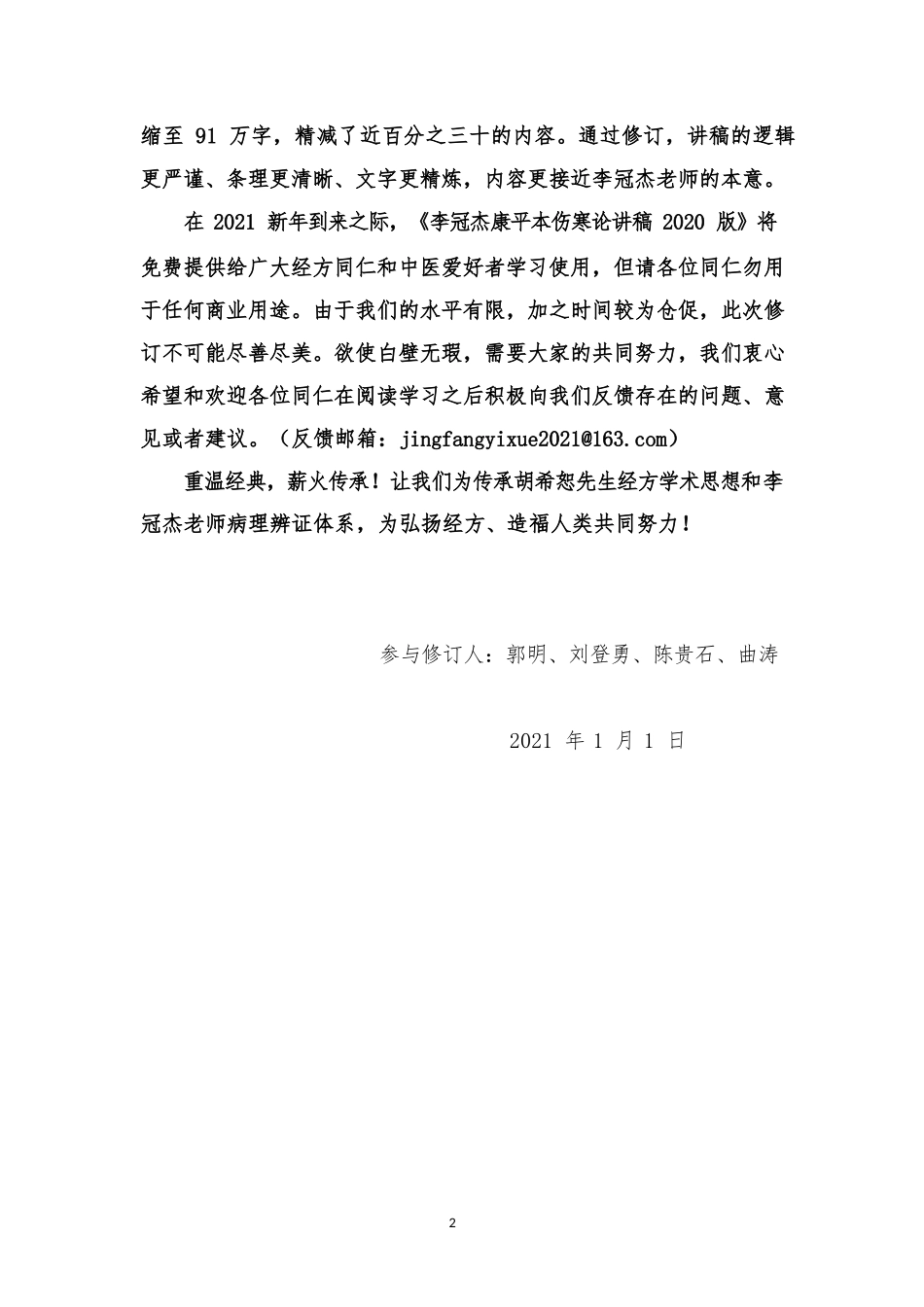 缩至 91 万字，精减了近百分之三十的内容。通过修订，讲稿的逻辑更严谨、条理更清晰、文字更精炼，内容更接近李冠杰老师的本意。

在 2021 新年到来之际，《李冠杰康平本伤寒论讲稿 2020 版》将免费提供给广大经方同仁和中医爱好者学习使用，但请各位同仁勿用于任何商业用途。由于我们的水平有限，加之时间较为仓促，此次修订不可能尽善尽美。欲使白璧无瑕，需要大家的共同努力，我们衷心希望和欢迎各位同仁在阅读学习之后积极向我们反馈存在的问题、意见或者建议。（反馈邮箱：jingfangyixue2021@163.com）

重温经典，薪火传承！让我们为传承胡希恕先生经方学术思想和李冠杰老师病理辨证体系，为弘扬经方、造福人类共同努力！

参与修订人：郭明、刘登勇、陈贵石、曲涛

2021 年 1 月 1 日

2